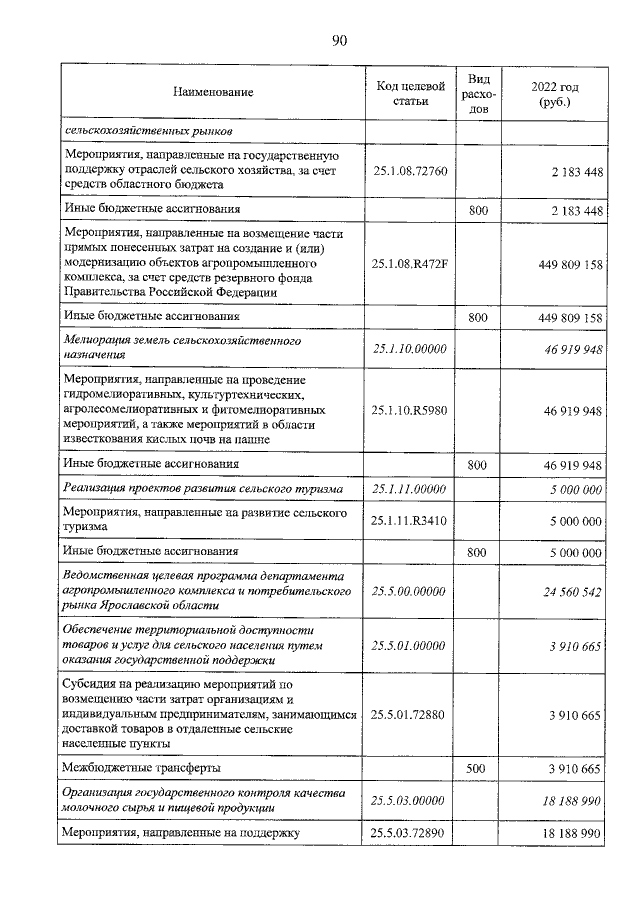 90

| Наименование | Код целевой статьи | Вид расходов | 2022 год (руб.) |
|---|---|---|---|
| сельскохозяйственных рынков | | | |
| Мероприятия, направленные на государственную поддержку отраслей сельского хозяйства, за счет средств областного бюджета | 25.1.08.72760 | | 2 183 448 |
| Иные бюджетные ассигнования | | 800 | 2 183 448 |
| Мероприятия, направленные на возмещение части прямых понесенных затрат на создание и (или) модернизацию объектов агропромышленного комплекса, за счет средств резервного фонда Правительства Российской Федерации | 25.1.08.R472F | | 449 809 158 |
| Иные бюджетные ассигнования | | 800 | 449 809 158 |
| Мелиорация земель сельскохозяйственного назначения | 25.1.10.00000 | | 46 919 948 |
| Мероприятия, направленные на проведение гидромелиоративных, культуртехнических, агролесомелиоративных и фитомелиоративных мероприятий, а также мероприятий в области известкования кислых почв на пашне | 25.1.10.R5980 | | 46 919 948 |
| Иные бюджетные ассигнования | | 800 | 46 919 948 |
| Реализация проектов развития сельского туризма | 25.1.11.00000 | | 5 000 000 |
| Мероприятия, направленные на развитие сельского туризма | 25.1.11.R3410 | | 5 000 000 |
| Иные бюджетные ассигнования | | 800 | 5 000 000 |
| Ведомственная целевая программа департамента агропромышленного комплекса и потребительского рынка Ярославской области | 25.5.00.00000 | | 24 560 542 |
| Обеспечение территориальной доступности товаров и услуг для сельского населения путем оказания государственной поддержки | 25.5.01.00000 | | 3 910 665 |
| Субсидия на реализацию мероприятий по возмещению части затрат организациям и индивидуальным предпринимателям, занимающимся доставкой товаров в отдаленные сельские населенные пункты | 25.5.01.72880 | | 3 910 665 |
| Межбюджетные трансферты | | 500 | 3 910 665 |
| Организация государственного контроля качества молочного сырья и пищевой продукции | 25.5.03.00000 | | 18 188 990 |
| Мероприятия, направленные на поддержку | 25.5.03.72890 | | 18 188 990 |